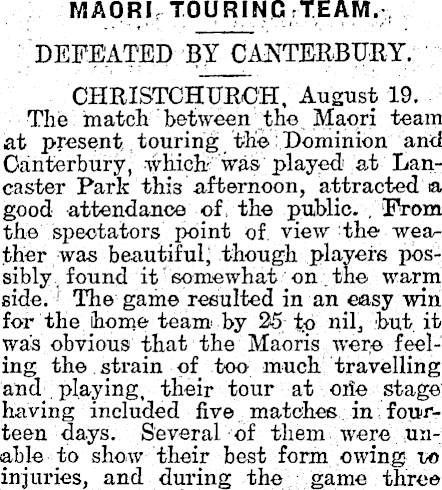 MAORI TOURING TEAM.

DEFEATED BY CANTERBURY.

CHRISTCHURCH, August 19.

The match between the Maori team at present touring the Dominion and Canterbury, which was played at Lancaster Park this afternoon, attracted a good attendance of the public. From the spectators point of view the weather was beautiful, though players possibly found it somewhat on the warm side. The game resulted in an easy win for the home team by 25 to nil, but it was obvious that the Maoris were feeling the strain of too much travelling and playing, their tour at one stage having included five matches in fourteen days. Several of them were unable to show their best form owing to injuries, and during the game three